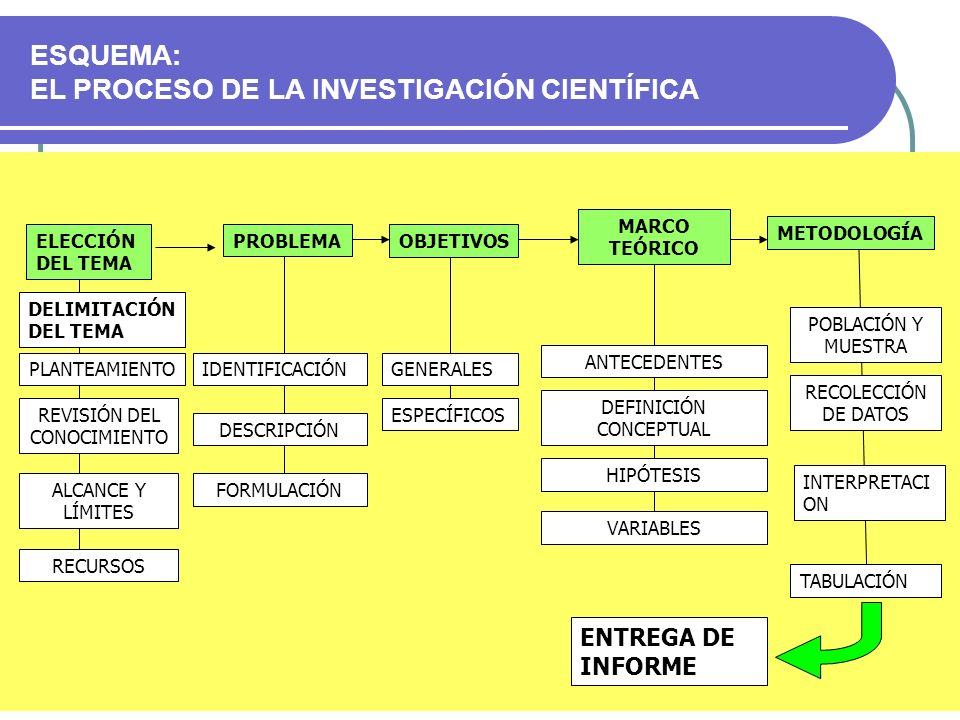 ESQUEMA:
EL PROCESO DE LA INVESTIGACIÓN CIENTÍFICA

ELECCIÓN DEL TEMA

DELIMITACIÓN DEL TEMA

PLANTEAMIENTO

REVISIÓN DEL CONOCIMIENTO

ALCANCE Y LÍMITES

RECURSOS

PROBLEMA

IDENTIFICACIÓN

DESCRIPCIÓN

FORMULACIÓN

OBJETIVOS

GENERALES

ESPECÍFICOS

MARCO TEÓRICO

ANTECEDENTES

DEFINICIÓN CONCEPTUAL

HIPÓTESIS

VARIABLES

METODOLOGÍA

POBLACIÓN Y MUESTRA

RECOLECCIÓN DE DATOS

INTERPRETACI ON

TABULACIÓN

ENTREGA DE INFORME